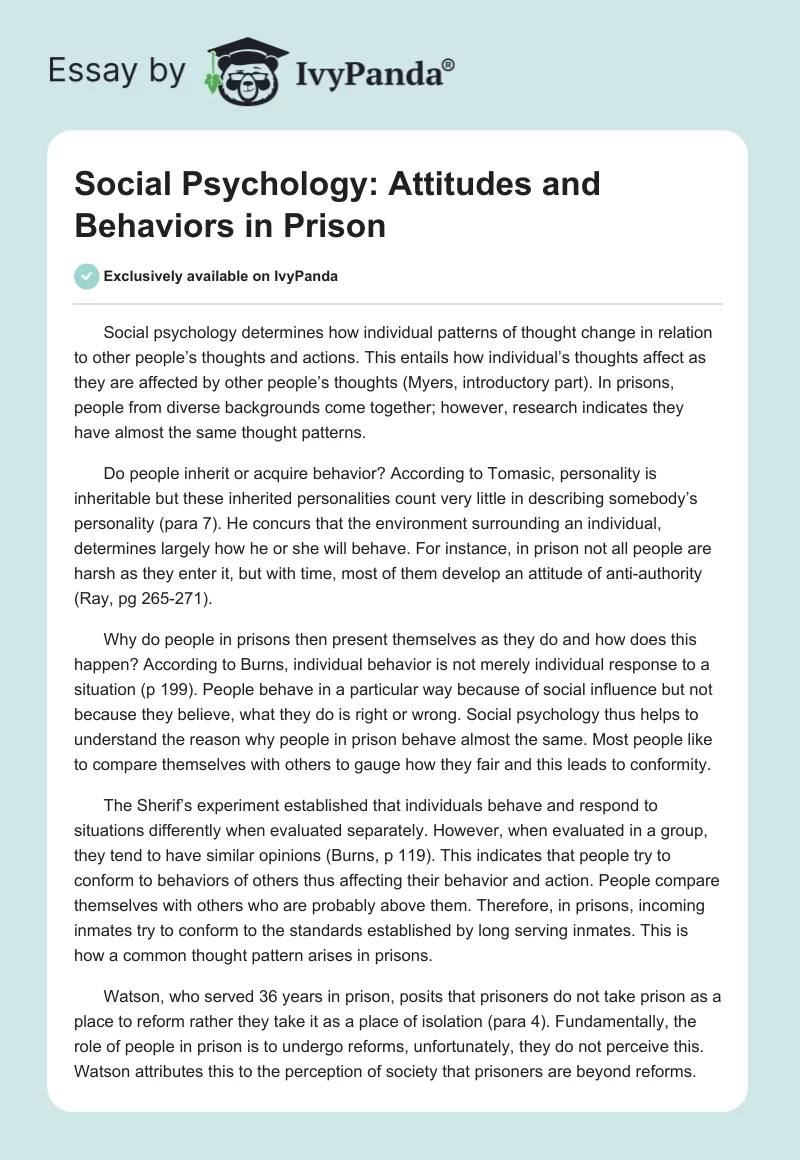 Essay by IvyPanda®

Social Psychology: Attitudes and Behaviors in Prison

Exclusively available on IvyPanda

Social psychology determines how individual patterns of thought change in relation to other people's thoughts and actions. This entails how individual's thoughts affect as they are affected by other people's thoughts (Myers, introductory part). In prisons, people from diverse backgrounds come together; however, research indicates they have almost the same thought patterns.

Do people inherit or acquire behavior? According to Tomasic, personality is inheritable but these inherited personalities count very little in describing somebody's personality (para 7). He concurs that the environment surrounding an individual, determines largely how he or she will behave. For instance, in prison not all people are harsh as they enter it, but with time, most of them develop an attitude of anti-authority (Ray, pg 265-271).

Why do people in prisons then present themselves as they do and how does this happen? According to Burns, individual behavior is not merely individual response to a situation (p 199). People behave in a particular way because of social influence but not because they believe, what they do is right or wrong. Social psychology thus helps to understand the reason why people in prison behave almost the same. Most people like to compare themselves with others to gauge how they fair and this leads to conformity.

The Sherif's experiment established that individuals behave and respond to situations differently when evaluated separately. However, when evaluated in a group, they tend to have similar opinions (Burns, p 119). This indicates that people try to conform to behaviors of others thus affecting their behavior and action. People compare themselves with others who are probably above them. Therefore, in prisons, incoming inmates try to conform to the standards established by long serving inmates. This is how a common thought pattern arises in prisons.

Watson, who served 36 years in prison, posits that prisoners do not take prison as a place to reform rather they take it as a place of isolation (para 4). Fundamentally, the role of people in prison is to undergo reforms, unfortunately, they do not perceive this. Watson attributes this to the perception of society that prisoners are beyond reforms.